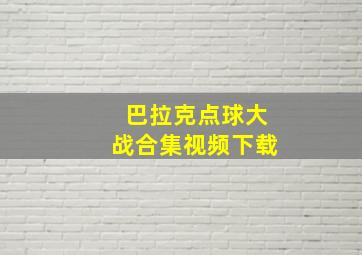 巴拉克点球大战合集视频下载